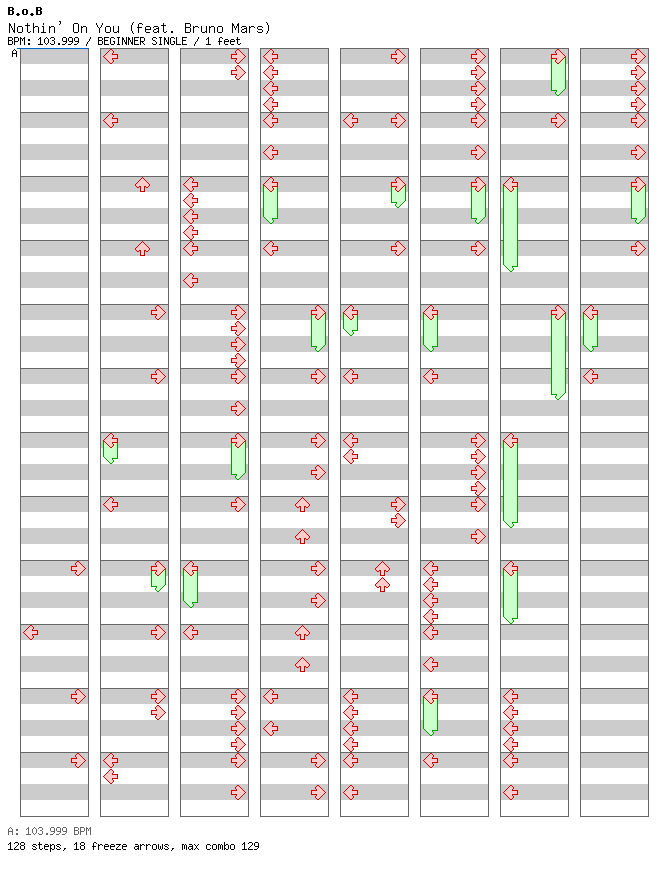 B.o.B
Nothin' On You (feat. Bruno Mars)
BPM: 103.999 / BEGINNER SINGLE / 1 feet
A

A: 103.999 BPM
128 steps, 18 freeze arrows, max combo 129